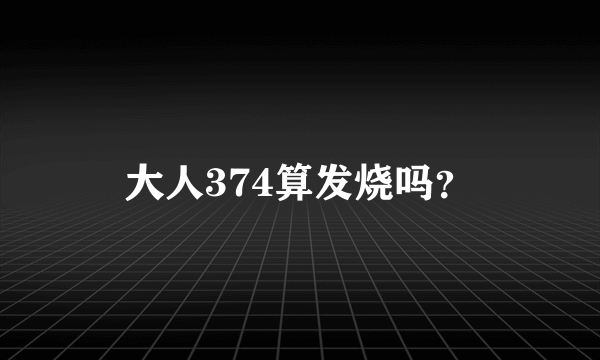 大人374算发烧吗?